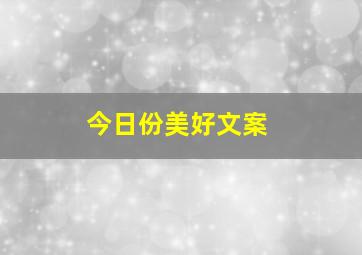 今日份美好文案